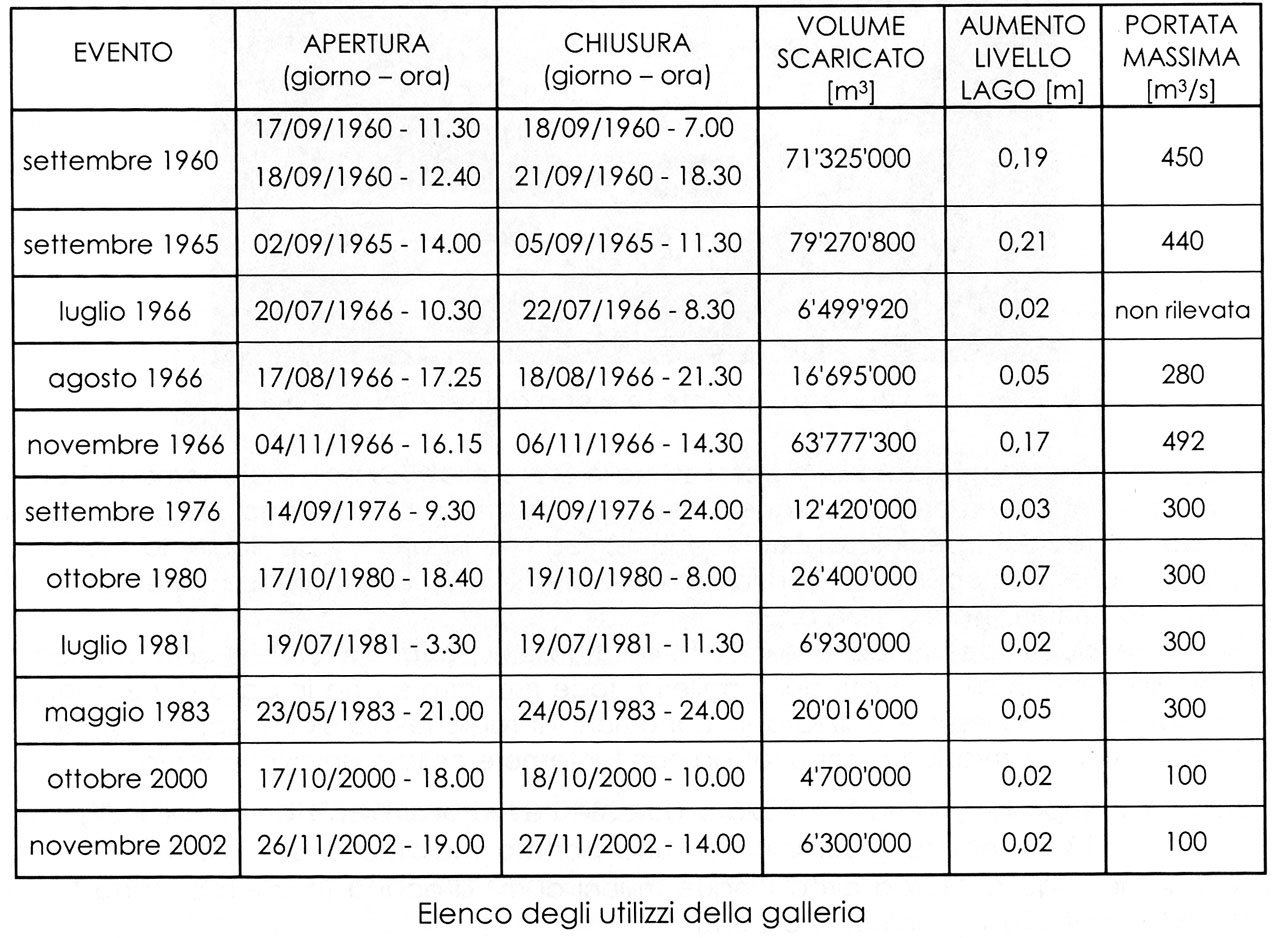 | EVENTO | APERTURA (giorno – ora) | CHIUSURA (giorno – ora) | VOLUME SCARICATO [$m^3$] | AUMENTO LIVELLO LAGO [m] | PORTATA MASSIMA [$m^3/s$] |
|---|---|---|---|---|---|
| settembre 1960 | 17/09/1960 - 11.30 18/09/1960 - 12.40 | 18/09/1960 - 7.00 21/09/1960 - 18.30 | 71'325'000 | 0,19 | 450 |
| settembre 1965 | 02/09/1965 - 14.00 | 05/09/1965 - 11.30 | 79'270'800 | 0,21 | 440 |
| luglio 1966 | 20/07/1966 - 10.30 | 22/07/1966 - 8.30 | 6'499'920 | 0,02 | non rilevata |
| agosto 1966 | 17/08/1966 - 17.25 | 18/08/1966 - 21.30 | 16'695'000 | 0,05 | 280 |
| novembre 1966 | 04/11/1966 - 16.15 | 06/11/1966 - 14.30 | 63'777'300 | 0,17 | 492 |
| settembre 1976 | 14/09/1976 - 9.30 | 14/09/1976 - 24.00 | 12'420'000 | 0,03 | 300 |
| ottobre 1980 | 17/10/1980 - 18.40 | 19/10/1980 - 8.00 | 26'400'000 | 0,07 | 300 |
| luglio 1981 | 19/07/1981 - 3.30 | 19/07/1981 - 11.30 | 6'930'000 | 0,02 | 300 |
| maggio 1983 | 23/05/1983 - 21.00 | 24/05/1983 - 24.00 | 20'016'000 | 0,05 | 300 |
| ottobre 2000 | 17/10/2000 - 18.00 | 18/10/2000 - 10.00 | 4'700'000 | 0,02 | 100 |
| novembre 2002 | 26/11/2002 - 19.00 | 27/11/2002 - 14.00 | 6'300'000 | 0,02 | 100 |

Elenco degli utilizzi della galleria